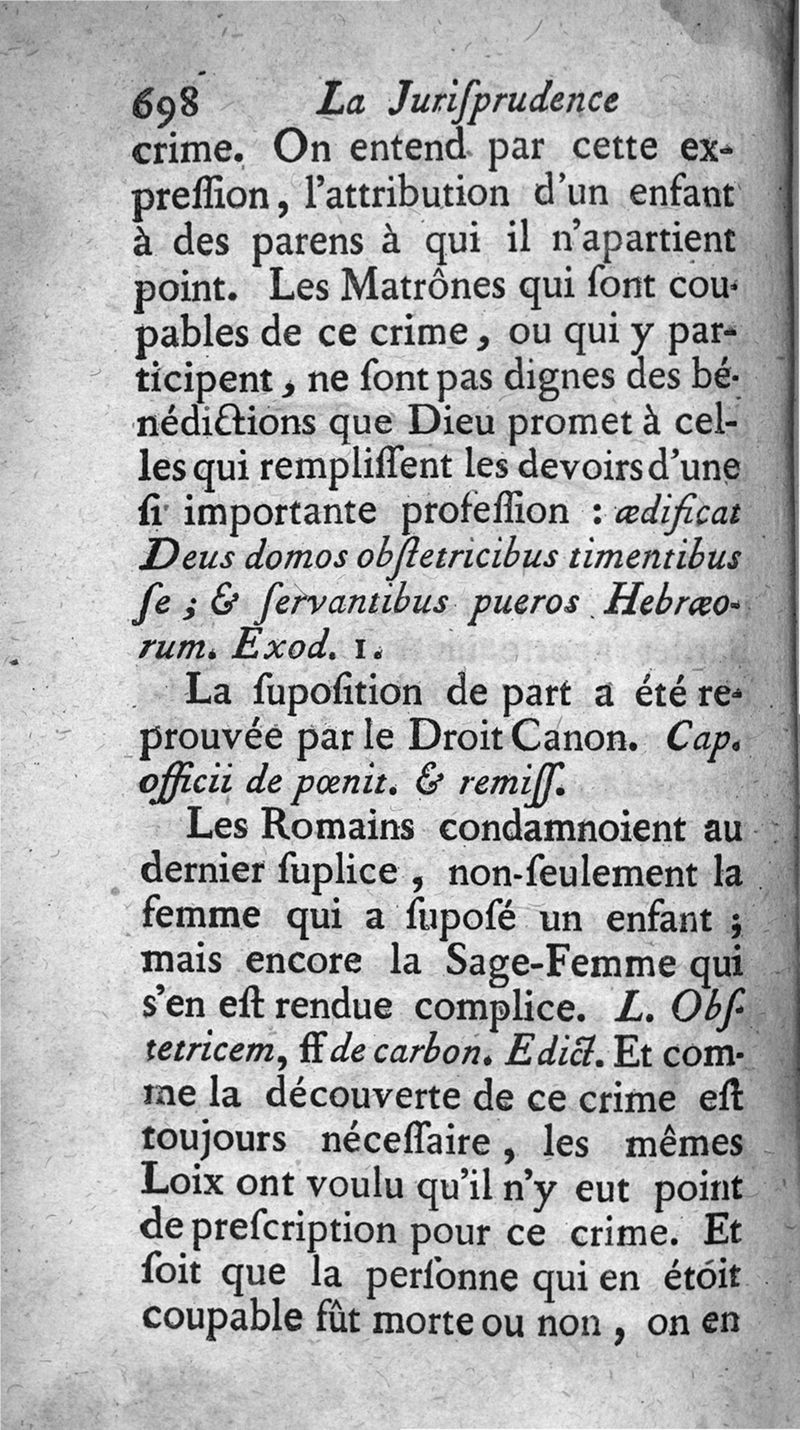 698 La Juriſprudence

crime. On entend par cette expreſſion, l'attribution d'un enfant à des parens à qui il n'apartient point. Les Matrônes qui ſont coupables de ce crime, ou qui y participent, ne ſont pas dignes des bénédictions que Dieu promet à celles qui rempliſſent les devoirs d'une ſi importante profeſſion : ædificat Deus domos obſtetricibus timentibus ſe ; & ſervantibus pueros Hebræorum. Exod. 1.

La ſupoſition de part a été reprouvée par le Droit Canon. Cap. officii de pœnit. & remiſſ.

Les Romains condamnoient au dernier ſuplice, non-ſeulement la femme qui a ſupoſé un enfant ; mais encore la Sage-Femme qui s'en eſt rendue complice. L. Obſtetricem, ff de carbon. Edict. Et comme la découverte de ce crime eſt toujours néceſſaire, les mêmes Loix ont voulu qu'il n'y eut point de preſcription pour ce crime. Et ſoit que la perſonne qui en étoit coupable fût morte ou non, on en